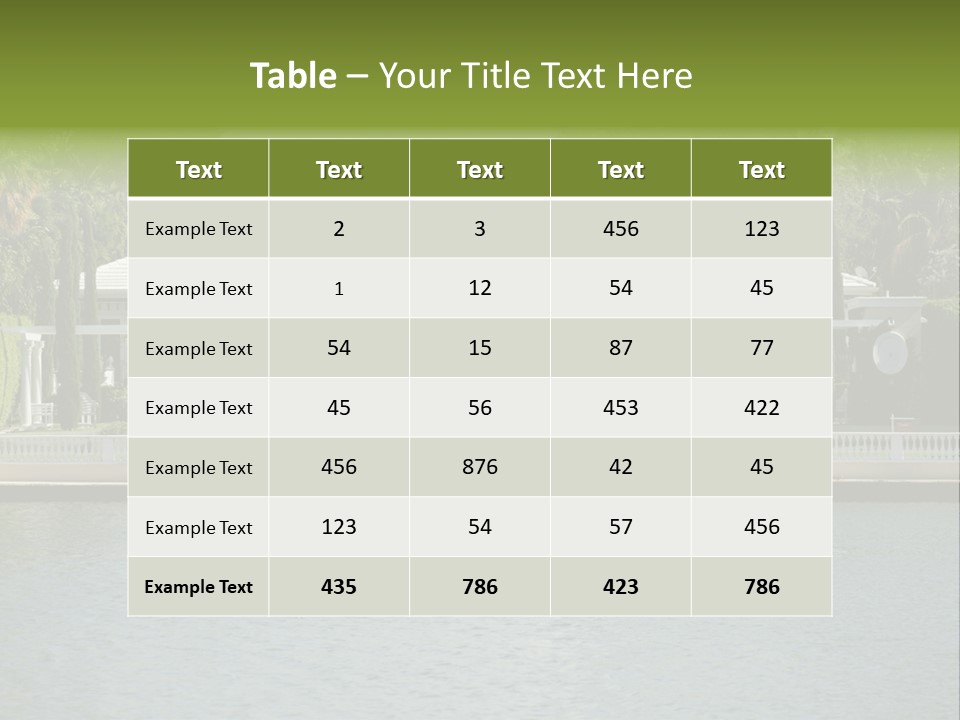 Table – Your Title Text Here

| Text | Text | Text | Text | Text |
|---|---|---|---|---|
| Example Text | 2 | 3 | 456 | 123 |
| Example Text | 1 | 12 | 54 | 45 |
| Example Text | 54 | 15 | 87 | 77 |
| Example Text | 45 | 56 | 453 | 422 |
| Example Text | 456 | 876 | 42 | 45 |
| Example Text | 123 | 54 | 57 | 456 |
| Example Text | 435 | 786 | 423 | 786 |